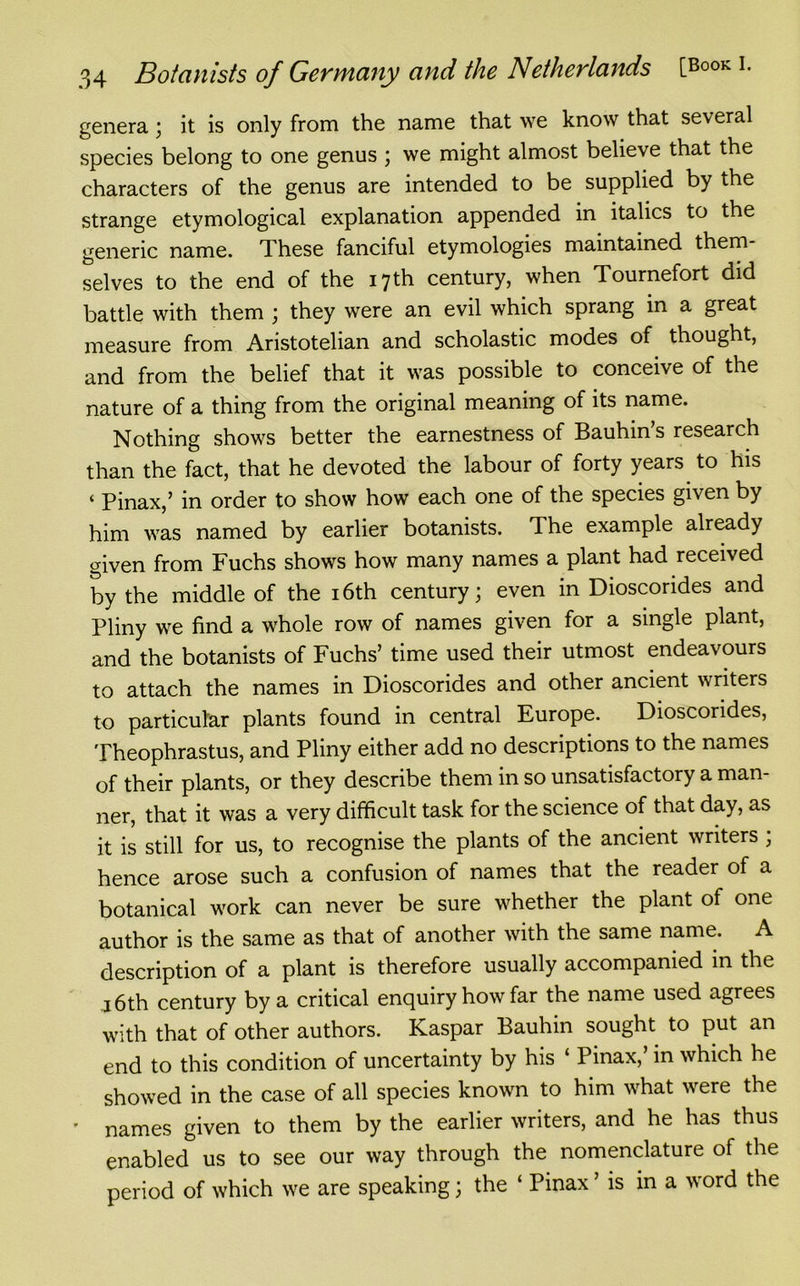 34 Botanists of Germany and the Netherlands [Book I.

genera; it is only from the name that we know that several species belong to one genus; we might almost believe that the characters of the genus are intended to be supplied by the strange etymological explanation appended in italics to the generic name. These fanciful etymologies maintained themselves to the end of the 17th century, when Tournefort did battle with them; they were an evil which sprang in a great measure from Aristotelian and scholastic modes of thought, and from the belief that it was possible to conceive of the nature of a thing from the original meaning of its name.

Nothing shows better the earnestness of Bauhin's research than the fact, that he devoted the labour of forty years to his 'Pinax,' in order to show how each one of the species given by him was named by earlier botanists. The example already given from Fuchs shows how many names a plant had received by the middle of the 16th century; even in Dioscorides and Pliny we find a whole row of names given for a single plant, and the botanists of Fuchs' time used their utmost endeavours to attach the names in Dioscorides and other ancient writers to particular plants found in central Europe. Dioscorides, Theophrastus, and Pliny either add no descriptions to the names of their plants, or they describe them in so unsatisfactory a manner, that it was a very difficult task for the science of that day, as it is still for us, to recognise the plants of the ancient writers; hence arose such a confusion of names that the reader of a botanical work can never be sure whether the plant of one author is the same as that of another with the same name. A description of a plant is therefore usually accompanied in the 16th century by a critical enquiry how far the name used agrees with that of other authors. Kaspar Bauhin sought to put an end to this condition of uncertainty by his 'Pinax,' in which he showed in the case of all species known to him what were the names given to them by the earlier writers, and he has thus enabled us to see our way through the nomenclature of the period of which we are speaking; the 'Pinax' is in a word the